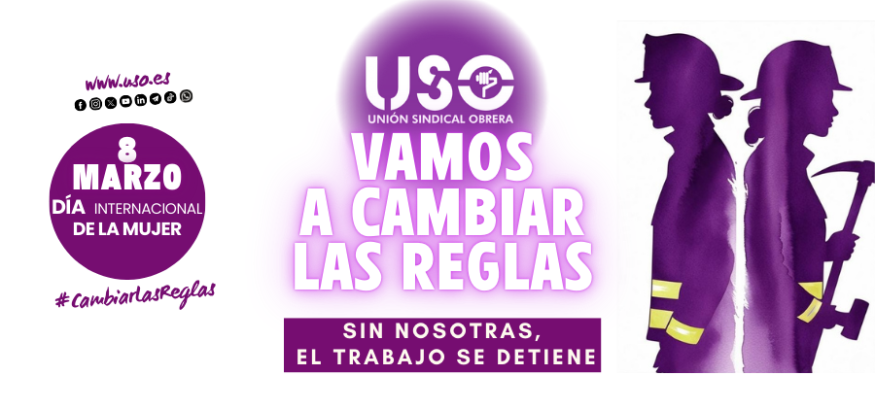 www.uso.es

8
MARZO
DÍA INTERNACIONAL
DE LA MUJER

#CambiarLasReglas

USO
UNIÓN SINDICAL OBRERA

VAMOS A CAMBIAR LAS REGLAS

SIN NOSOTRAS,
EL TRABAJO SE DETIENE